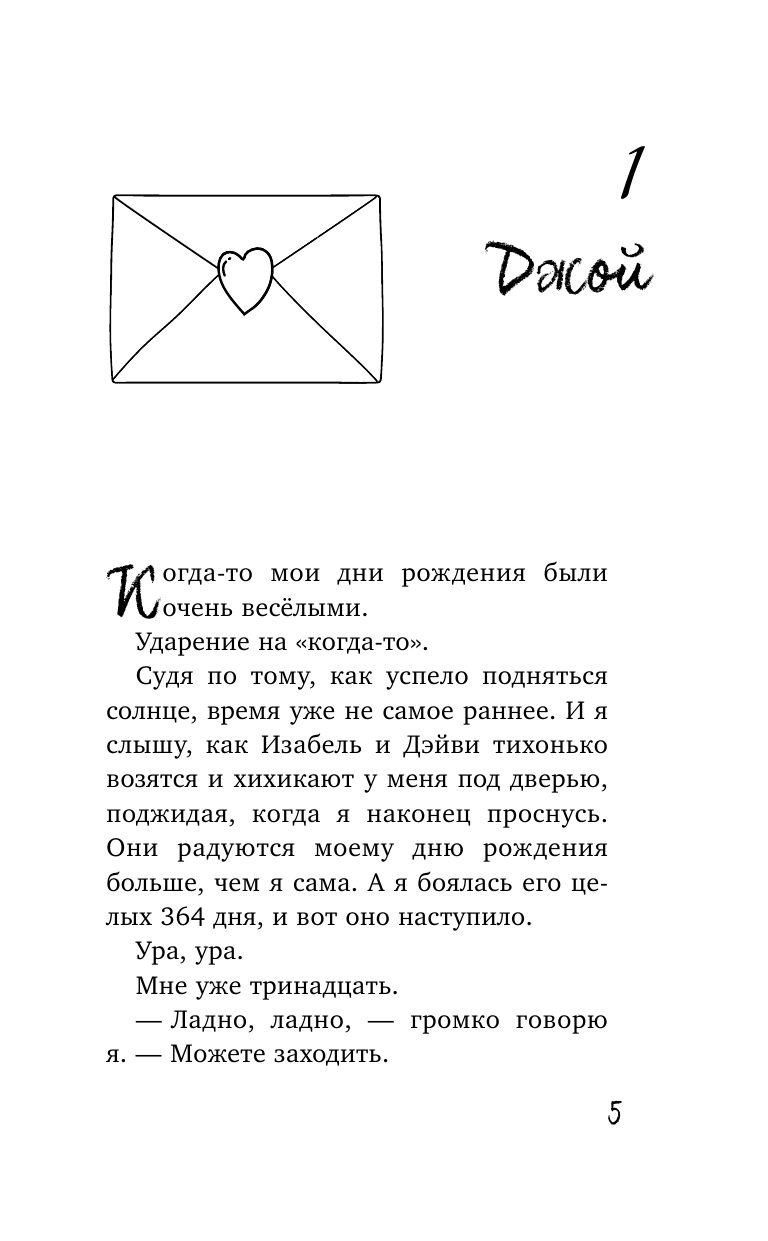 1

Джой

Когда-то мои дни рождения были очень весёлыми.

Ударение на «когда-то».

Судя по тому, как успело подняться солнце, время уже не самое раннее. И я слышу, как Изабель и Дэйви тихонько возятся и хихикают у меня под дверью, поджидая, когда я наконец проснусь. Они радуются моему дню рождения больше, чем я сама. А я боялась его целых 364 дня, и вот оно наступило.

Ура, ура.

Мне уже тринадцать.

— Ладно, ладно, — громко говорю я. — Можете заходить.

5